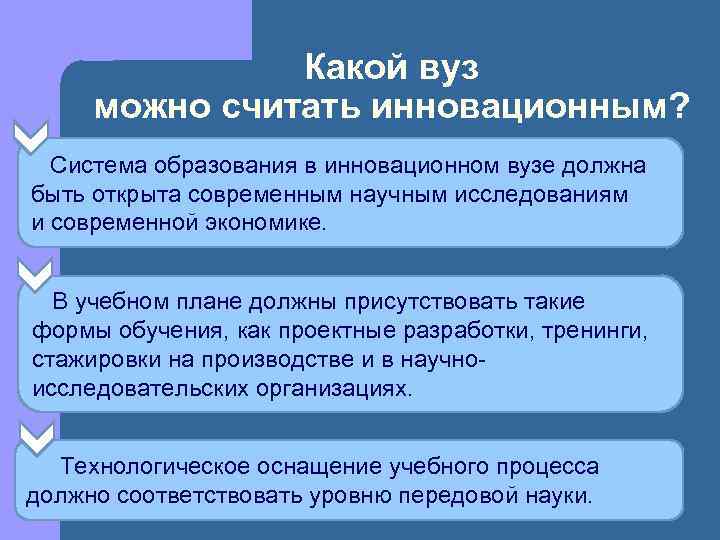 Какой вуз
можно считать инновационным?

Система образования в инновационном вузе должна быть открыта современным научным исследованиям и современной экономике.

В учебном плане должны присутствовать такие формы обучения, как проектные разработки, тренинги, стажировки на производстве и в научно-исследовательских организациях.

Технологическое оснащение учебного процесса должно соответствовать уровню передовой науки.